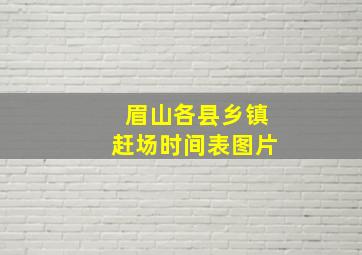 眉山各县乡镇
赶场时间表图片